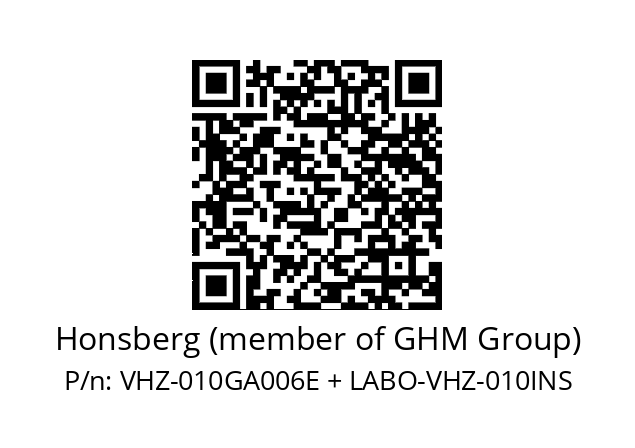 Honsberg (member of GHM Group)
P/n: VHZ-010GA006E + LABO-VHZ-010INS